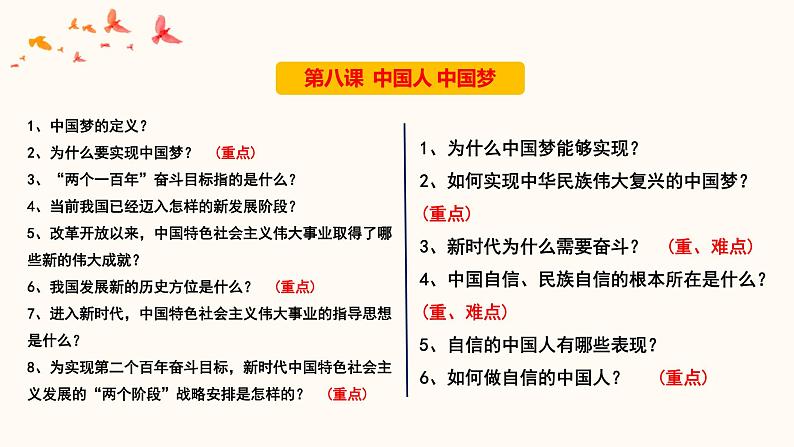 第八课 中国人 中国梦

1、中国梦的定义？
2、为什么要实现中国梦？ （重点）
3、“两个一百年”奋斗目标指的是什么？
4、当前我国已经迈入怎样的新发展阶段？
5、改革开放以来，中国特色社会主义伟大事业取得了哪些新的伟大成就？
6、我国发展新的历史方位是什么？ （重点）
7、进入新时代，中国特色社会主义伟大事业的指导思想是什么？
8、为实现第二个百年奋斗目标，新时代中国特色社会主义发展的“两个阶段”战略安排是怎样的？ （重点）

1、为什么中国梦能够实现？
2、如何实现中华民族伟大复兴的中国梦？（重点）
3、新时代为什么需要奋斗？ （重、难点）
4、中国自信、民族自信的根本所在是什么？（重、难点）
5、自信的中国人有哪些表现？
6、如何做自信的中国人？ （重点）